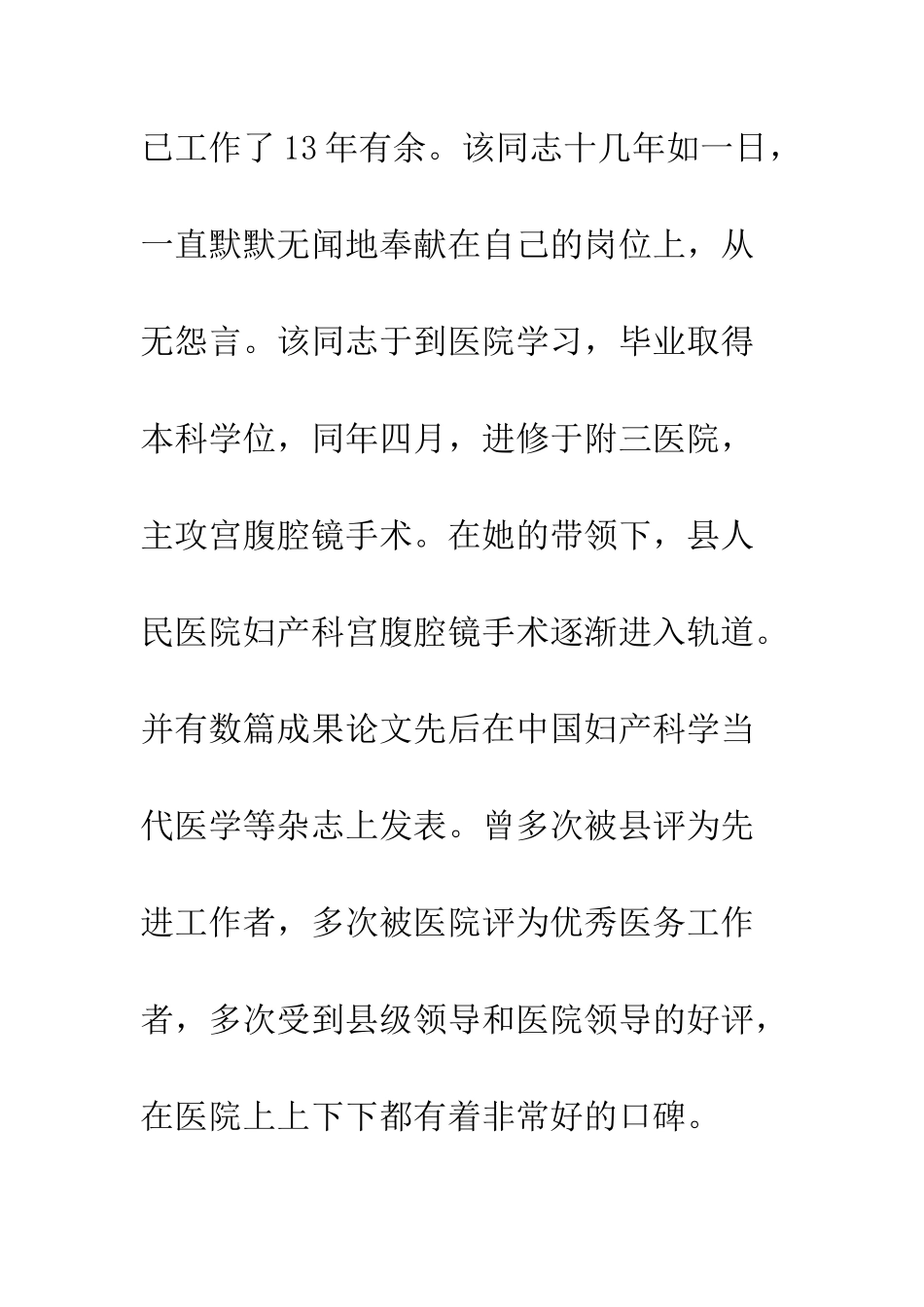 已工作了13年有余。该同志十几年如一日，一直默默无闻地奉献在自己的岗位上，从无怨言。该同志于到医院学习，毕业取得本科学位，同年四月，进修于附三医院，主攻宫腹腔镜手术。在她的带领下，县人民医院妇产科宫腹腔镜手术逐渐进入轨道。并有数篇成果论文先后在中国妇产科学当代医学等杂志上发表。曾多次被县评为先进工作者，多次被医院评为优秀医务工作者，多次受到县级领导和医院领导的好评，在医院上上下下都有着非常好的口碑。